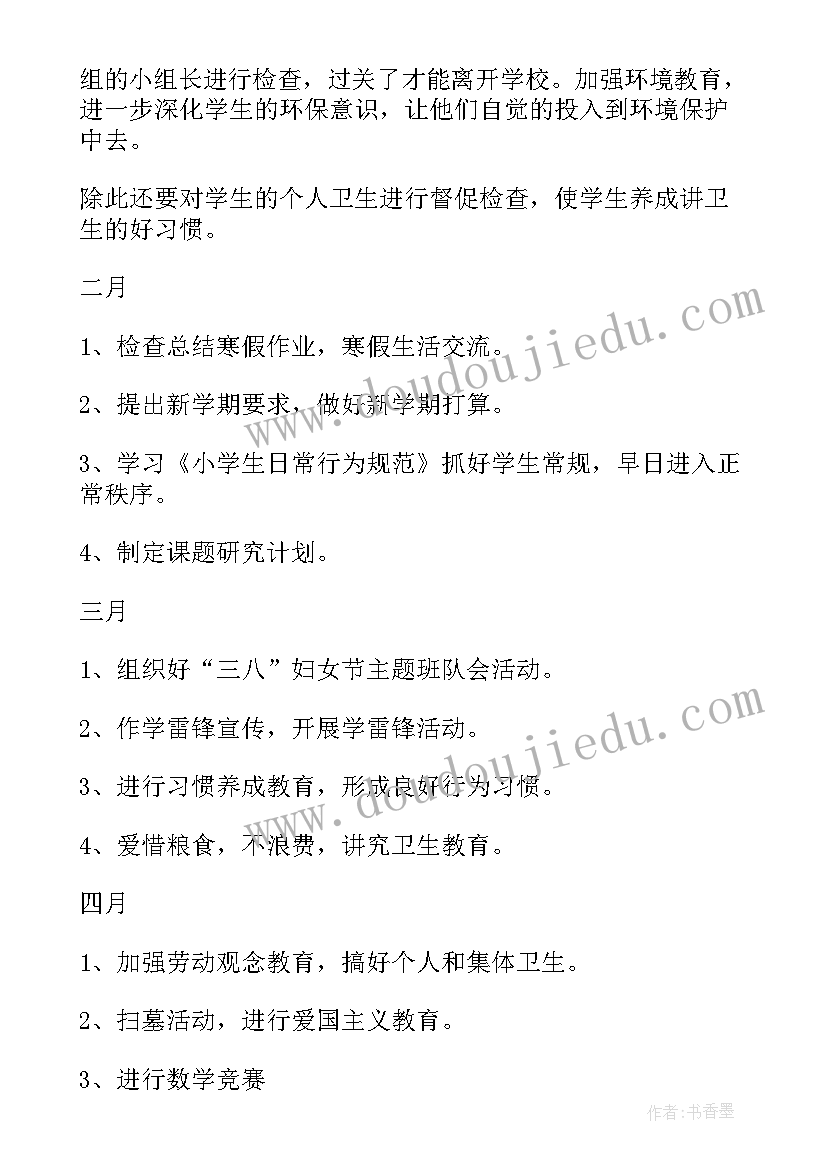 组的小组长进行检查，过关了才能离开学校。加强环境教育，进一步深化学生的环保意识，让他们自觉的投入到环境保护中去。

除此还要对学生的个人卫生进行督促检查，使学生养成讲卫生的好习惯。

二月

1、检查总结寒假作业，寒假生活交流。

2、提出新学期要求，做好新学期打算。

3、学习《小学生日常行为规范》抓好学生常规，早日进入正常秩序。

4、制定课题研究计划。

三月

1、组织好“三八”妇女节主题班队会活动。

2、作学雷锋宣传，开展学雷锋活动。

3、进行习惯养成教育，形成良好行为习惯。

4、爱惜粮食，不浪费，讲究卫生教育。

四月

1、加强劳动观念教育，搞好个人和集体卫生。

2、扫墓活动，进行爱国主义教育。

3、进行数学竞赛

www.doudoujiedu.com

www.doudoujiedu.com

作者：书香墨